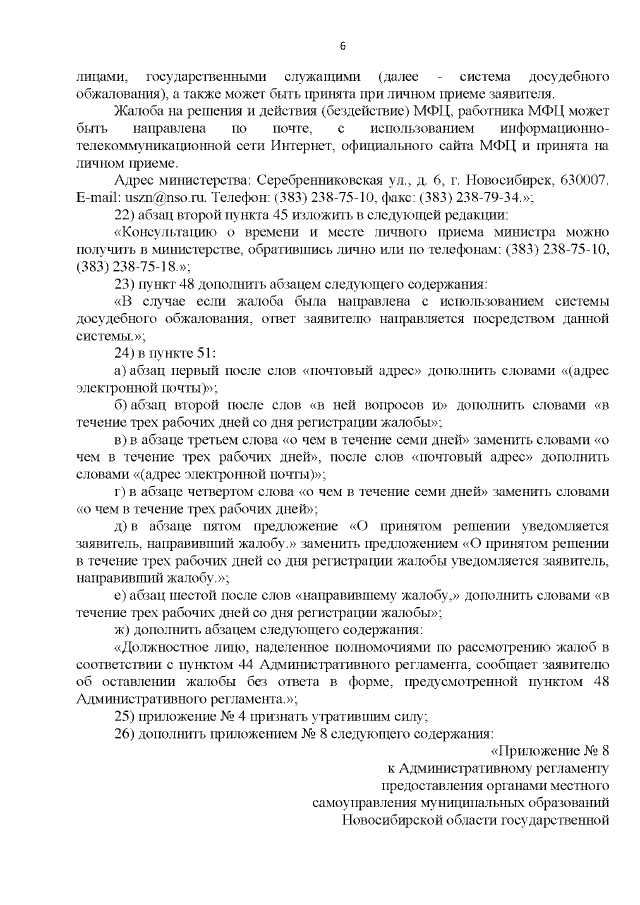 6

лицами, государственными служащими (далее - система досудебного обжалования), а также может быть принята при личном приеме заявителя.

Жалоба на решения и действия (бездействие) МФЦ, работника МФЦ может быть направлена по почте, с использованием информационно-телекоммуникационной сети Интернет, официального сайта МФЦ и принята на личном приеме.

Адрес министерства: Серебренниковская ул., д. 6, г. Новосибирск, 630007. E-mail: uszn@nso.ru. Телефон: (383) 238-75-10, факс: (383) 238-79-34.»;

22) абзац второй пункта 45 изложить в следующей редакции:

«Консультацию о времени и месте личного приема министра можно получить в министерстве, обратившись лично или по телефонам: (383) 238-75-10, (383) 238-75-18.»;

23) пункт 48 дополнить абзацем следующего содержания:

«В случае если жалоба была направлена с использованием системы досудебного обжалования, ответ заявителю направляется посредством данной системы.»;

24) в пункте 51:

а) абзац первый после слов «почтовый адрес» дополнить словами «(адрес электронной почты)»;

б) абзац второй после слов «в ней вопросов и» дополнить словами «в течение трех рабочих дней со дня регистрации жалобы»;

в) в абзаце третьем слова «о чем в течение семи дней» заменить словами «о чем в течение трех рабочих дней», после слов «почтовый адрес» дополнить словами «(адрес электронной почты)»;

г) в абзаце четвертом слова «о чем в течение семи дней» заменить словами «о чем в течение трех рабочих дней»;

д) в абзаце пятом предложение «О принятом решении уведомляется заявитель, направивший жалобу.» заменить предложением «О принятом решении в течение трех рабочих дней со дня регистрации жалобы уведомляется заявитель, направивший жалобу.»;

е) абзац шестой после слов «направившему жалобу,» дополнить словами «в течение трех рабочих дней со дня регистрации жалобы»;

ж) дополнить абзацем следующего содержания:

«Должностное лицо, наделенное полномочиями по рассмотрению жалоб в соответствии с пунктом 44 Административного регламента, сообщает заявителю об оставлении жалобы без ответа в форме, предусмотренной пунктом 48 Административного регламента.»;

25) приложение № 4 признать утратившим силу;

26) дополнить приложением № 8 следующего содержания:

«Приложение № 8
к Административному регламенту
предоставления органами местного
самоуправления муниципальных образований
Новосибирской области государственной